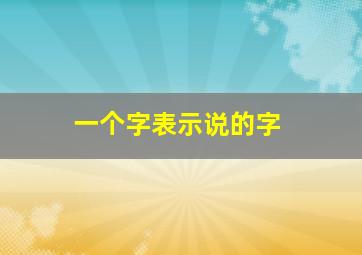 一个字表示说的字